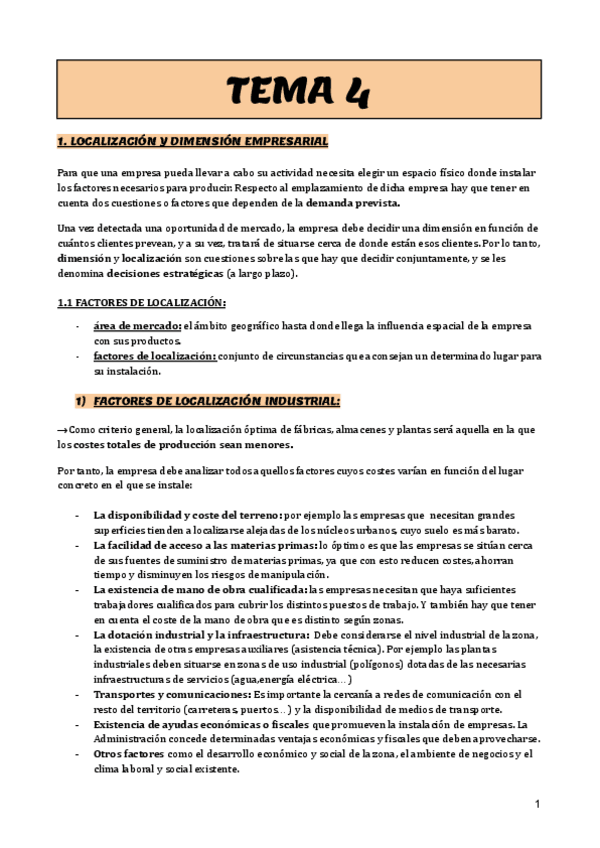 TEMA 4

1. LOCALIZACIÓN Y DIMENSIÓN EMPRESARIAL

Para que una empresa pueda llevar a cabo su actividad necesita elegir un espacio físico donde instalar los factores necesarios para producir. Respecto al emplazamiento de dicha empresa hay que tener en cuenta dos cuestiones o factores que dependen de la demanda prevista.

Una vez detectada una oportunidad de mercado, la empresa debe decidir una dimensión en función de cuántos clientes prevean, y a su vez, tratará de situarse cerca de donde están esos clientes. Por lo tanto, dimensión y localización son cuestiones sobre las que hay que decidir conjuntamente, y se les denomina decisiones estratégicas (a largo plazo).

1.1 FACTORES DE LOCALIZACIÓN:

- área de mercado: el ámbito geográfico hasta donde llega la influencia espacial de la empresa con sus productos.
- factores de localización: conjunto de circunstancias que aconsejan un determinado lugar para su instalación.

1) FACTORES DE LOCALIZACIÓN INDUSTRIAL:

→Como criterio general, la localización óptima de fábricas, almacenes y plantas será aquella en la que los costes totales de producción sean menores.

Por tanto, la empresa debe analizar todos aquellos factores cuyos costes varían en función del lugar concreto en el que se instale:

- La disponibilidad y coste del terreno: por ejemplo las empresas que necesitan grandes superficies tienden a localizarse alejadas de los núcleos urbanos, cuyo suelo es más barato.
- La facilidad de acceso a las materias primas: lo óptimo es que las empresas se sitúan cerca de sus fuentes de suministro de materias primas, ya que con esto reducen costes, ahorran tiempo y disminuyen los riesgos de manipulación.
- La existencia de mano de obra cualificada: las empresas necesitan que haya suficientes trabajadores cualificados para cubrir los distintos puestos de trabajo. Y también hay que tener en cuenta el coste de la mano de obra que es distinto según zonas.
- La dotación industrial y la infraestructura: Debe considerarse el nivel industrial de la zona, la existencia de otras empresas auxiliares (asistencia técnica). Por ejemplo las plantas industriales deben situarse en zonas de uso industrial (polígonos) dotadas de las necesarias infraestructuras de servicios (agua,energía eléctrica…)
- Transportes y comunicaciones: Es importante la cercanía a redes de comunicación con el resto del territorio (carreteras, puertos…) y la disponibilidad de medios de transporte.
- Existencia de ayudas económicas o fiscales que promueven la instalación de empresas. La Administración concede determinadas ventajas económicas y fiscales que deben aprovecharse.
- Otros factores como el desarrollo económico y social de la zona, el ambiente de negocios y el clima laboral y social existente.

1